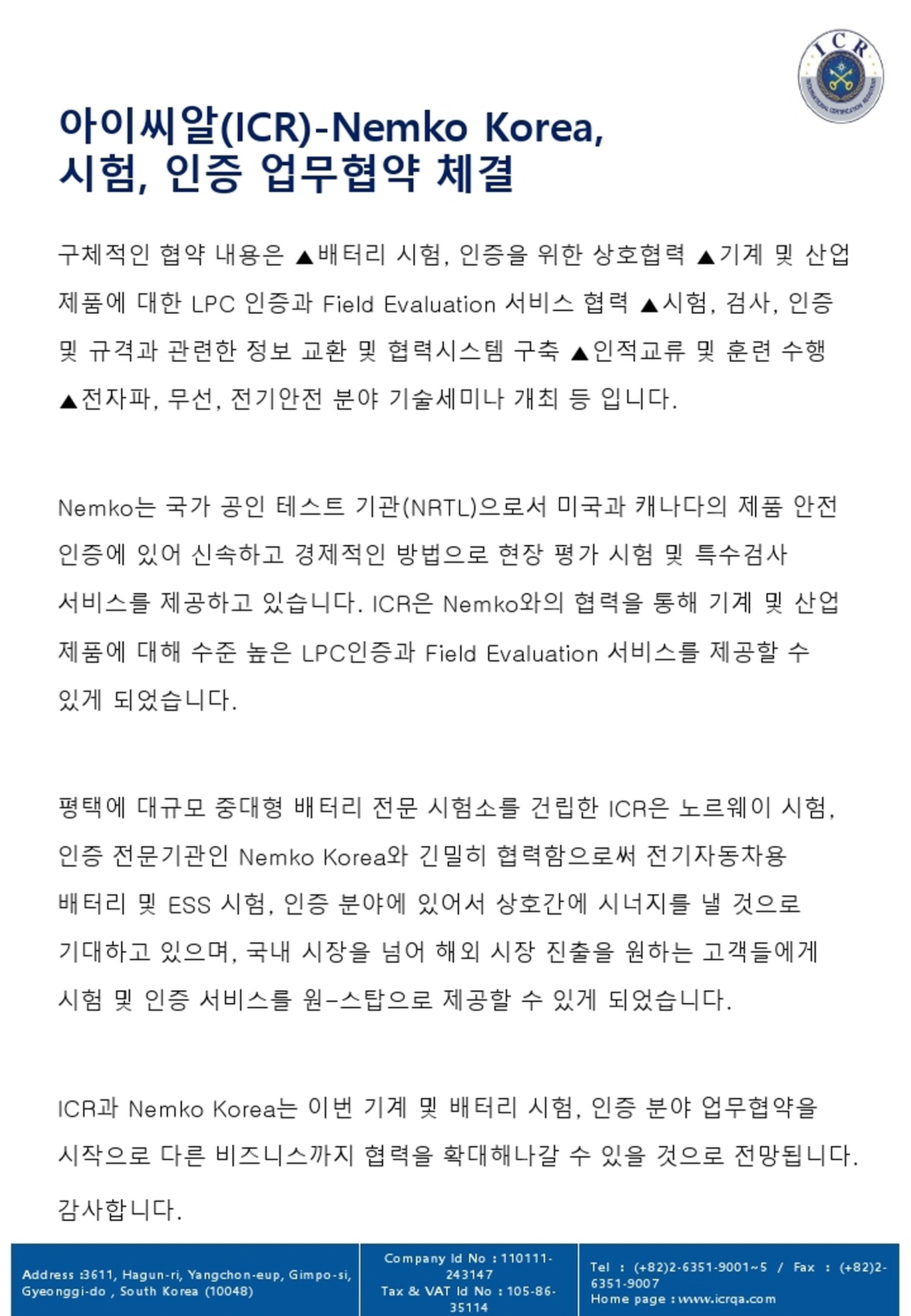 ICR

INTERNATIONAL CERTIFICATION REGISTRAR

아이씨알(ICR)-Nemko Korea, 시험, 인증 업무협약 체결

구체적인 협약 내용은 ▲배터리 시험, 인증을 위한 상호협력 ▲기계 및 산업 제품에 대한 LPC 인증과 Field Evaluation 서비스 협력 ▲시험, 검사, 인증 및 규격과 관련한 정보 교환 및 협력시스템 구축 ▲인적교류 및 훈련 수행 ▲전자파, 무선, 전기안전 분야 기술세미나 개최 등 입니다.

Nemko는 국가 공인 테스트 기관(NRTL)으로서 미국과 캐나다의 제품 안전 인증에 있어 신속하고 경제적인 방법으로 현장 평가 시험 및 특수검사 서비스를 제공하고 있습니다. ICR은 Nemko와의 협력을 통해 기계 및 산업 제품에 대해 수준 높은 LPC인증과 Field Evaluation 서비스를 제공할 수 있게 되었습니다.

평택에 대규모 중대형 배터리 전문 시험소를 건립한 ICR은 노르웨이 시험, 인증 전문기관인 Nemko Korea와 긴밀히 협력함으로써 전기자동차용 배터리 및 ESS 시험, 인증 분야에 있어서 상호간에 시너지를 낼 것으로 기대하고 있으며, 국내 시장을 넘어 해외 시장 진출을 원하는 고객들에게 시험 및 인증 서비스를 원-스탑으로 제공할 수 있게 되었습니다.

ICR과 Nemko Korea는 이번 기계 및 배터리 시험, 인증 분야 업무협약을 시작으로 다른 비즈니스까지 협력을 확대해나갈 수 있을 것으로 전망됩니다.

감사합니다.

Address :3611, Hagun-ri, Yangchon-eup, Gimpo-si, Gyeonggi-do , South Korea (10048)

Company Id No : 110111-243147
Tax & VAT Id No : 105-86-35114

Tel : (+82)2-6351-9001~5 / Fax : (+82)2-6351-9007
Home page : www.icrqa.com